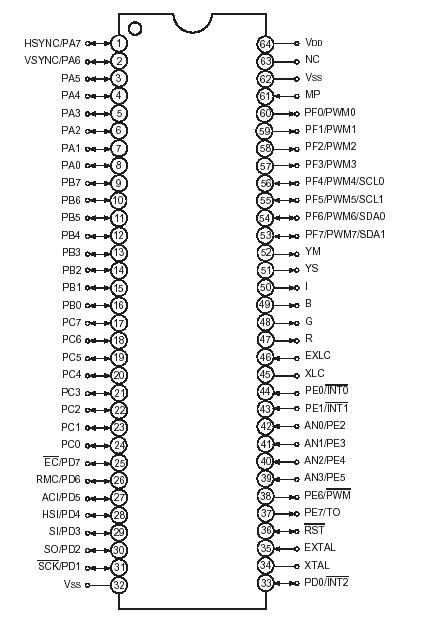 HSYNC/PA7 1
VSYNC/PA6 2
PA5 3
PA4 4
PA3 5
PA2 6
PA1 7
PA0 8
PB7 9
PB6 10
PB5 11
PB4 12
PB3 13
PB2 14
PB1 15
PB0 16
PC7 17
PC6 18
PC5 19
PC4 20
PC3 21
PC2 22
PC1 23
PC0 24
$\overline{EC}$/PD7 25
RMC/PD6 26
ACI/PD5 27
HSI/PD4 28
SI/PD3 29
SO/PD2 30
$\overline{SCK}$/PD1 31
Vss 32

64 VDD
63 NC
62 Vss
61 MP
60 PF0/PWM0
59 PF1/PWM1
58 PF2/PWM2
57 PF3/PWM3
56 PF4/PWM4/SCL0
55 PF5/PWM5/SCL1
54 PF6/PWM6/SDA0
53 PF7/PWM7/SDA1
52 YM
51 YS
50 I
49 B
48 G
47 R
46 EXLC
45 XLC
44 PE0/$\overline{INT0}$
43 PE1/$\overline{INT1}$
42 AN0/PE2
41 AN1/PE3
40 AN2/PE4
39 AN3/PE5
38 PE6/$\overline{PWM}$
37 PE7/TO
36 $\overline{RST}$
35 EXTAL
34 XTAL
33 PD0/$\overline{INT2}$